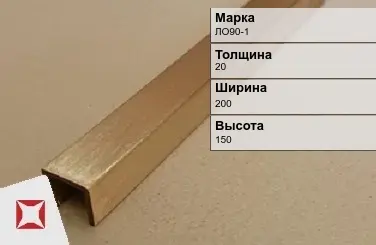 Марка
ЛО90-1

Толщина
20

Ширина
200

Высота
150